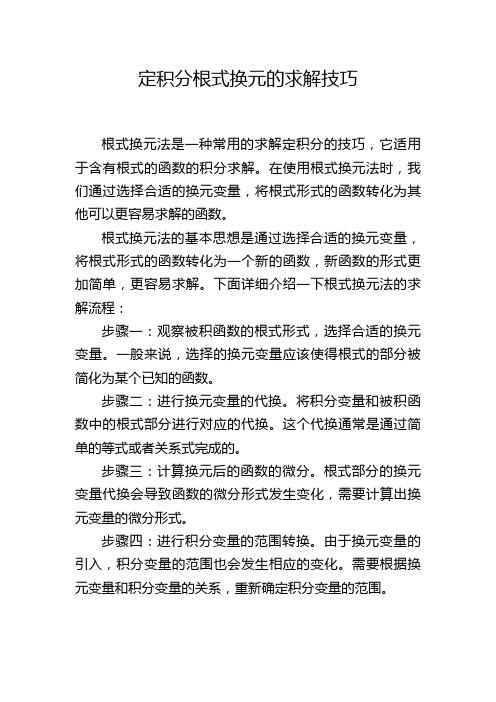 定积分根式换元的求解技巧

根式换元法是一种常用的求解定积分的技巧，它适用于含有根式的函数的积分求解。在使用根式换元法时，我们通过选择合适的换元变量，将根式形式的函数转化为其他可以更容易求解的函数。

根式换元法的基本思想是通过选择合适的换元变量，将根式形式的函数转化为一个新的函数，新函数的形式更加简单，更容易求解。下面详细介绍一下根式换元法的求解流程：

步骤一：观察被积函数的根式形式，选择合适的换元变量。一般来说，选择的换元变量应该使得根式的部分被简化为某个已知的函数。

步骤二：进行换元变量的代换。将积分变量和被积函数中的根式部分进行对应的代换。这个代换通常是通过简单的等式或者关系式完成的。

步骤三：计算换元后的函数的微分。根式部分的换元变量代换会导致函数的微分形式发生变化，需要计算出换元变量的微分形式。

步骤四：进行积分变量的范围转换。由于换元变量的引入，积分变量的范围也会发生相应的变化。需要根据换元变量和积分变量的关系，重新确定积分变量的范围。